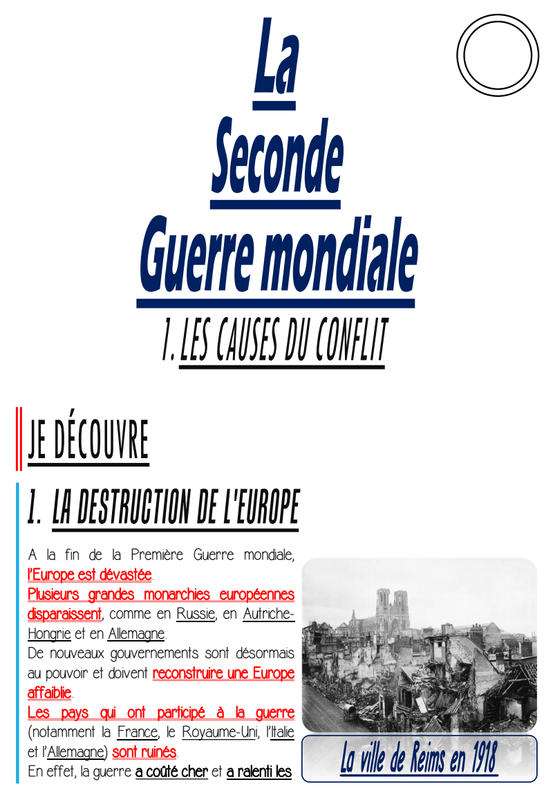 La

Seconde

Guerre mondiale

1. LES CAUSES DU CONFLIT

JE DÉCOUVRE

1. LA DESTRUCTION DE L'EUROPE

A la fin de la Première Guerre mondiale, l'Europe est dévastée.
Plusieurs grandes monarchies européennes disparaissent, comme en Russie, en Autriche-Hongrie et en Allemagne.
De nouveaux gouvernements sont désormais au pouvoir et doivent reconstruire une Europe affaiblie.
Les pays qui ont participé à la guerre (notamment la France, le Royaume-Uni, l'Italie et l'Allemagne) sont ruinés.
En effet, la guerre a coûté cher et a ralenti les

La ville de Reims en 1918